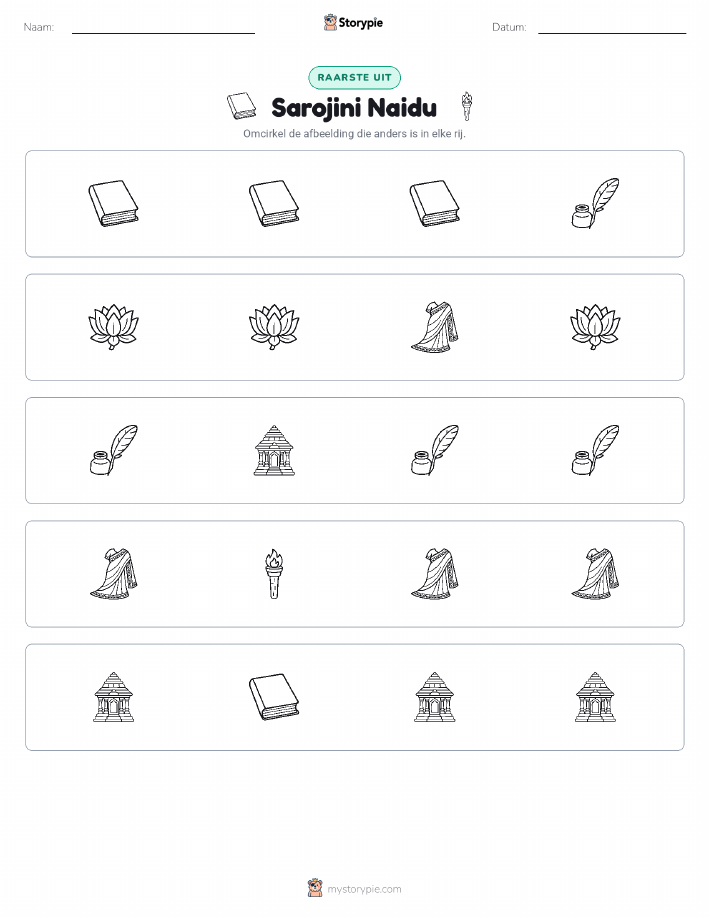 Naam: ____

Storypie

Datum: ____

RAARSTE UIT

Sarojini Naidu

Omcirkel de afbeelding die anders is in elke rij.

mystorypie.com